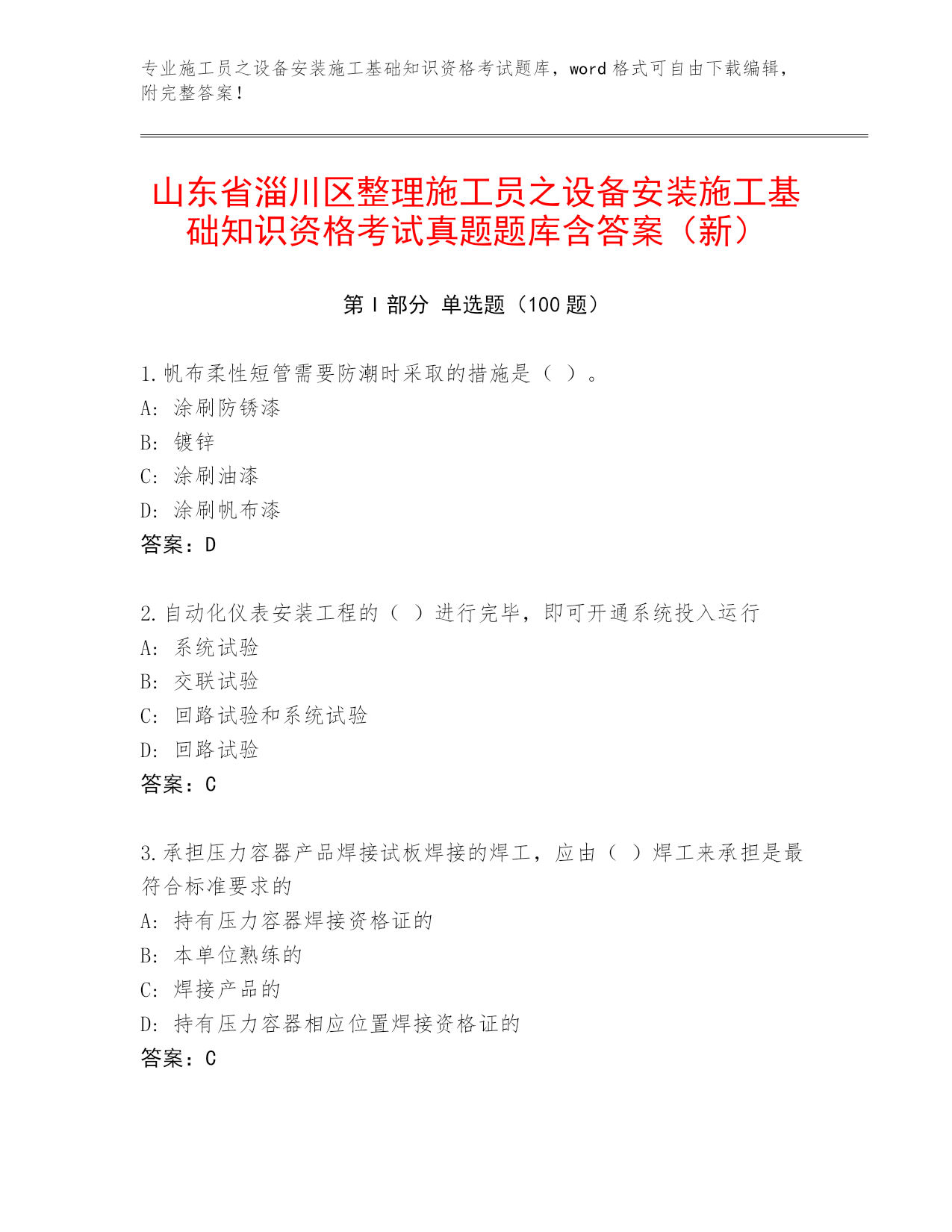 专业施工员之设备安装施工基础知识资格考试题库，word 格式可自由下载编辑，附完整答案！

山东省淄川区整理施工员之设备安装施工基础知识资格考试真题题库含答案（新）

第 I 部分 单选题（100 题）

1.帆布柔性短管需要防潮时采取的措施是（ ）。
A: 涂刷防锈漆
B: 镀锌
C: 涂刷油漆
D: 涂刷帆布漆
答案：D

2.自动化仪表安装工程的（ ）进行完毕，即可开通系统投入运行
A: 系统试验
B: 交联试验
C: 回路试验和系统试验
D: 回路试验
答案：C

3.承担压力容器产品焊接试板焊接的焊工，应由（ ）焊工来承担是最符合标准要求的
A: 持有压力容器焊接资格证的
B: 本单位熟练的
C: 焊接产品的
D: 持有压力容器相应位置焊接资格证的
答案：C